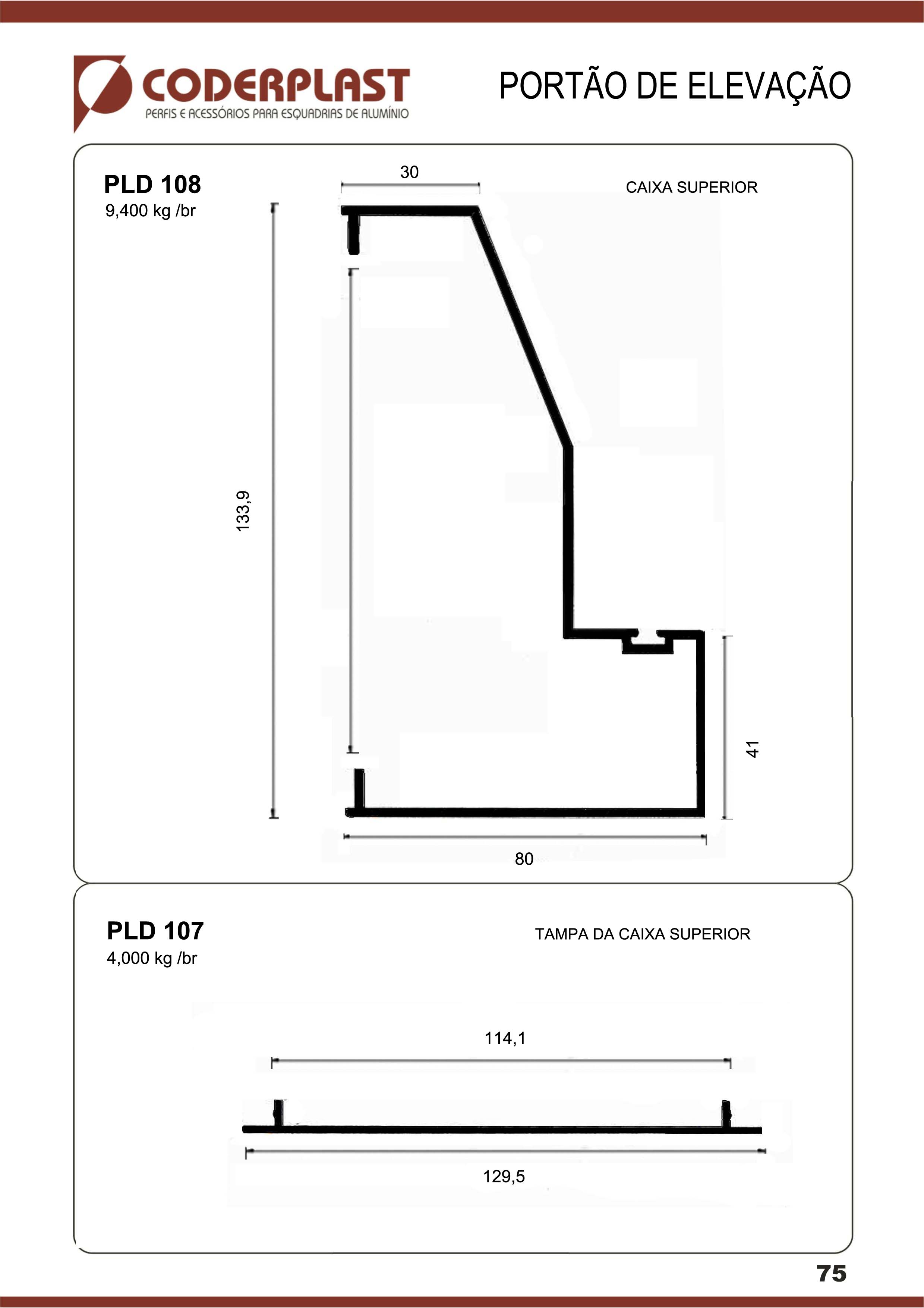 CODERPLAST
PERFIS E ACESSÓRIOS PARA ESQUADRIAS DE ALUMÍNIO

PORTÃO DE ELEVAÇÃO

PLD 108
9,400 kg /br

CAIXA SUPERIOR

30

133,9

41

80

PLD 107
4,000 kg /br

TAMPA DA CAIXA SUPERIOR

114,1

129,5

75